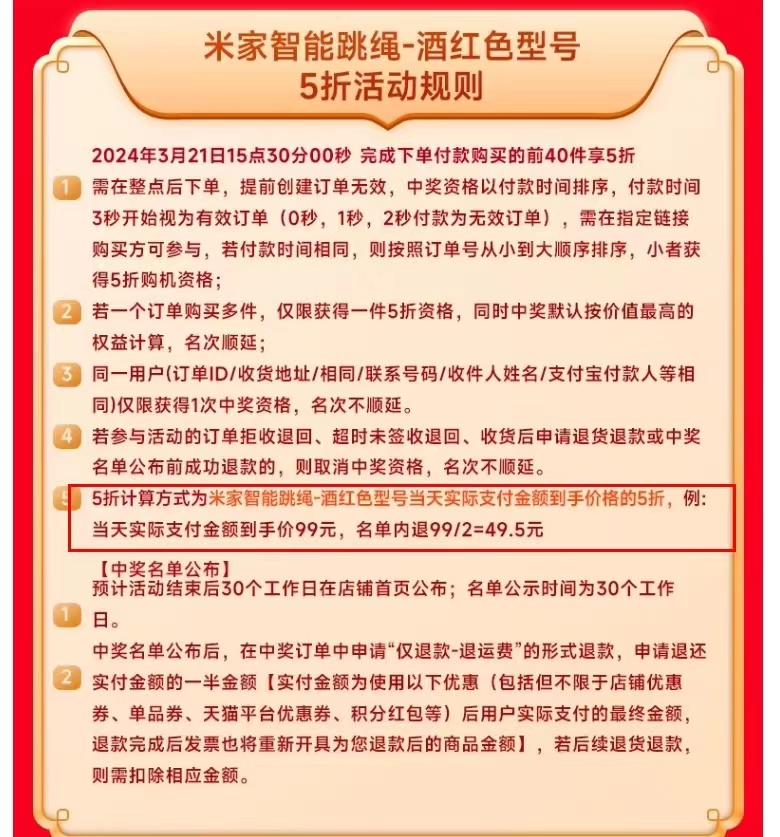 米家智能跳绳-酒红色型号
5折活动规则

2024年3月21日15点30分00秒 完成下单付款购买的前40件享5折

1 需在整点后下单，提前创建订单无效，中奖资格以付款时间排序，付款时间3秒开始视为有效订单（0秒，1秒，2秒付款为无效订单），需在指定链接购买方可参与，若付款时间相同，则按照订单号从小到大顺序排序，小者获得5折购机资格；

2 若一个订单购买多件，仅限获得一件5折资格，同时中奖默认按价值最高的权益计算，名次顺延；

3 同一用户(订单ID/收货地址/相同/联系号码/收件人姓名/支付宝付款人等相同)仅限获得1次中奖资格，名次不顺延。

4 若参与活动的订单拒收退回、超时未签收退回、收货后申请退货退款或中奖名单公布前成功退款的，则取消中奖资格，名次不顺延。

5 5折计算方式为米家智能跳绳-酒红色型号当天实际支付金额到手价格的5折，例：当天实际支付金额到手价99元，名单内退99/2=49.5元

【中奖名单公布】

1 预计活动结束后30个工作日在店铺首页公布；名单公示时间为30个工作日。

2 中奖名单公布后，在中奖订单中申请“仅退款-退运费”的形式退款，申请退还实付金额的一半金额【实付金额为使用以下优惠（包括但不限于店铺优惠券、单品券、天猫平台优惠券、积分红包等）后用户实际支付的最终金额，退款完成后发票也将重新开具为您退款后的商品金额】，若后续退货退款，则需扣除相应金额。